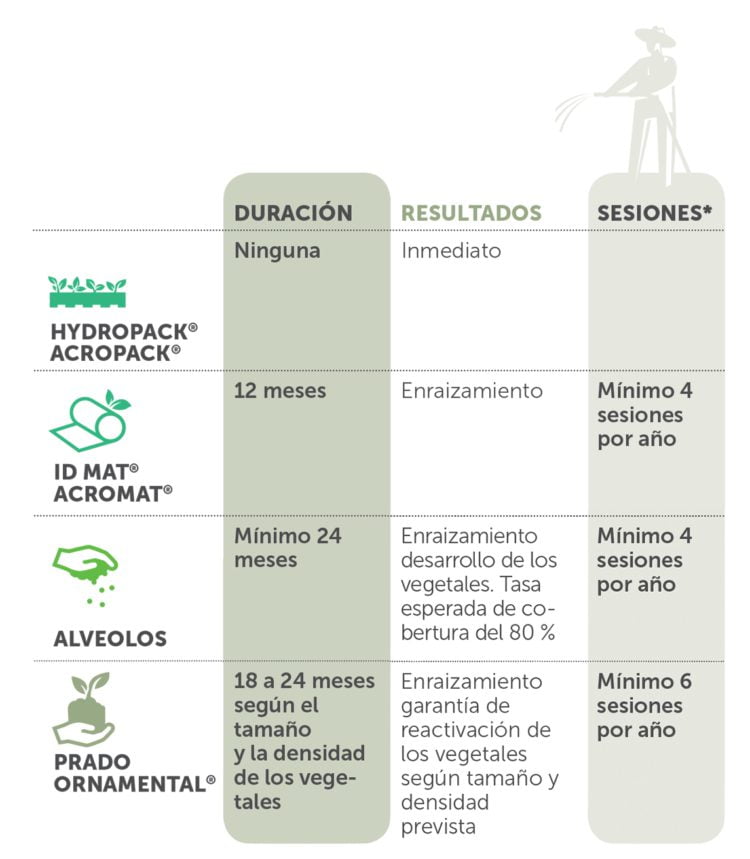 |  | DURACIÓN | RESULTADOS | SESIONES* |
|---|---|---|---|
| HYDROPACK® ACROPACK® | Ninguna | Inmediato |  |
| ID MAT® ACROMAT® | 12 meses | Enraizamiento | Mínimo 4 sesiones por año |
| ALVEOLOS | Mínimo 24 meses | Enraizamiento desarrollo de los vegetales. Tasa esperada de cobertura del 80 % | Mínimo 4 sesiones por año |
| PRADO ORNAMENTAL® | 18 a 24 meses según el tamaño y la densidad de los vegetales | Enraizamiento garantía de reactivación de los vegetales según tamaño y densidad prevista | Mínimo 6 sesiones por año |